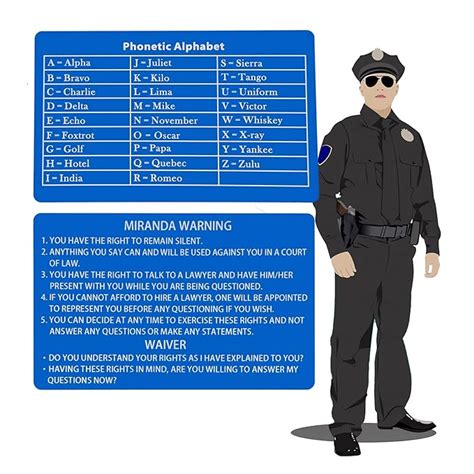 Phonetic Alphabet

| A – Alpha | J – Juliet | S – Sierra |
|---|---|---|
| B – Bravo | K – Kilo | T – Tango |
| C – Charlie | L – Lima | U – Uniform |
| D – Delta | M – Mike | V – Victor |
| E – Echo | N – November | W – Whiskey |
| F – Foxtrot | O – Oscar | X – X-ray |
| G – Golf | P – Papa | Y – Yankee |
| H – Hotel | Q – Quebec | Z – Zulu |
| I – India | R – Romeo | |

MIRANDA WARNING

1. YOU HAVE THE RIGHT TO REMAIN SILENT.
2. ANYTHING YOU SAY CAN AND WILL BE USED AGAINST YOU IN A COURT OF LAW.
3. YOU HAVE THE RIGHT TO TALK TO A LAWYER AND HAVE HIM/HER PRESENT WITH YOU WHILE YOU ARE BEING QUESTIONED.
4. IF YOU CANNOT AFFORD TO HIRE A LAWYER, ONE WILL BE APPOINTED TO REPRESENT YOU BEFORE ANY QUESTIONING IF YOU WISH.
5. YOU CAN DECIDE AT ANY TIME TO EXERCISE THESE RIGHTS AND NOT ANSWER ANY QUESTIONS OR MAKE ANY STATEMENTS.

WAIVER

• DO YOU UNDERSTAND YOUR RIGHTS AS I HAVE EXPLAINED TO YOU?
• HAVING THESE RIGHTS IN MIND, ARE YOU WILLING TO ANSWER MY QUESTIONS NOW?